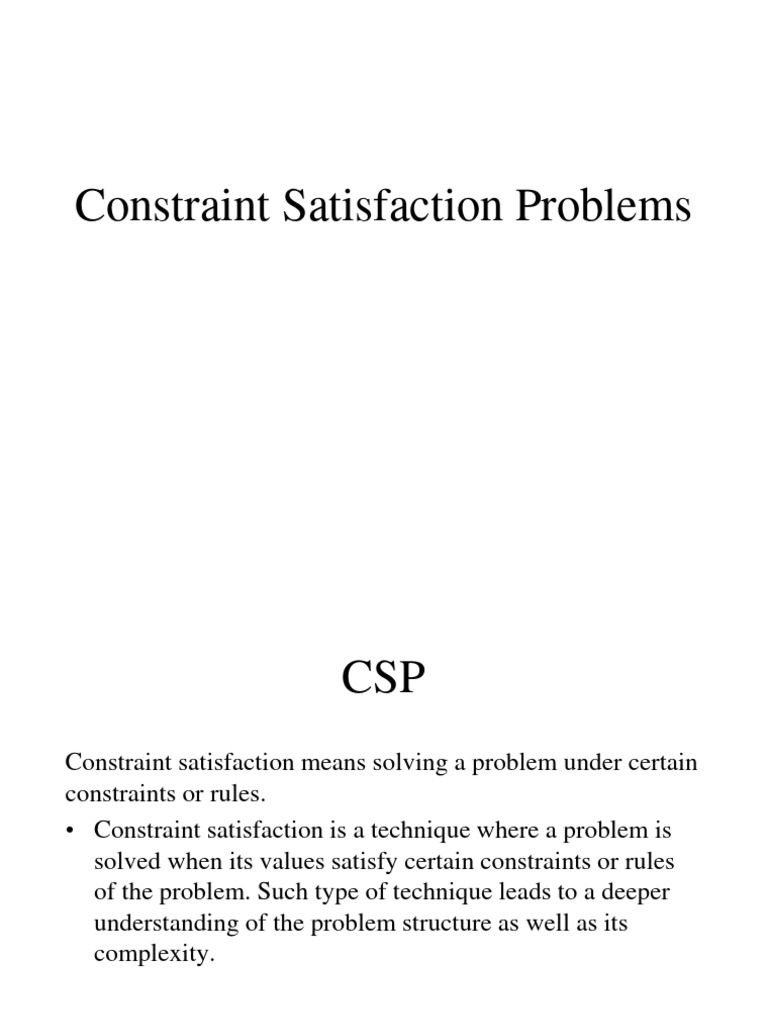 Constraint Satisfaction Problems

CSP

Constraint satisfaction means solving a problem under certain constraints or rules.

• Constraint satisfaction is a technique where a problem is solved when its values satisfy certain constraints or rules of the problem. Such type of technique leads to a deeper understanding of the problem structure as well as its complexity.